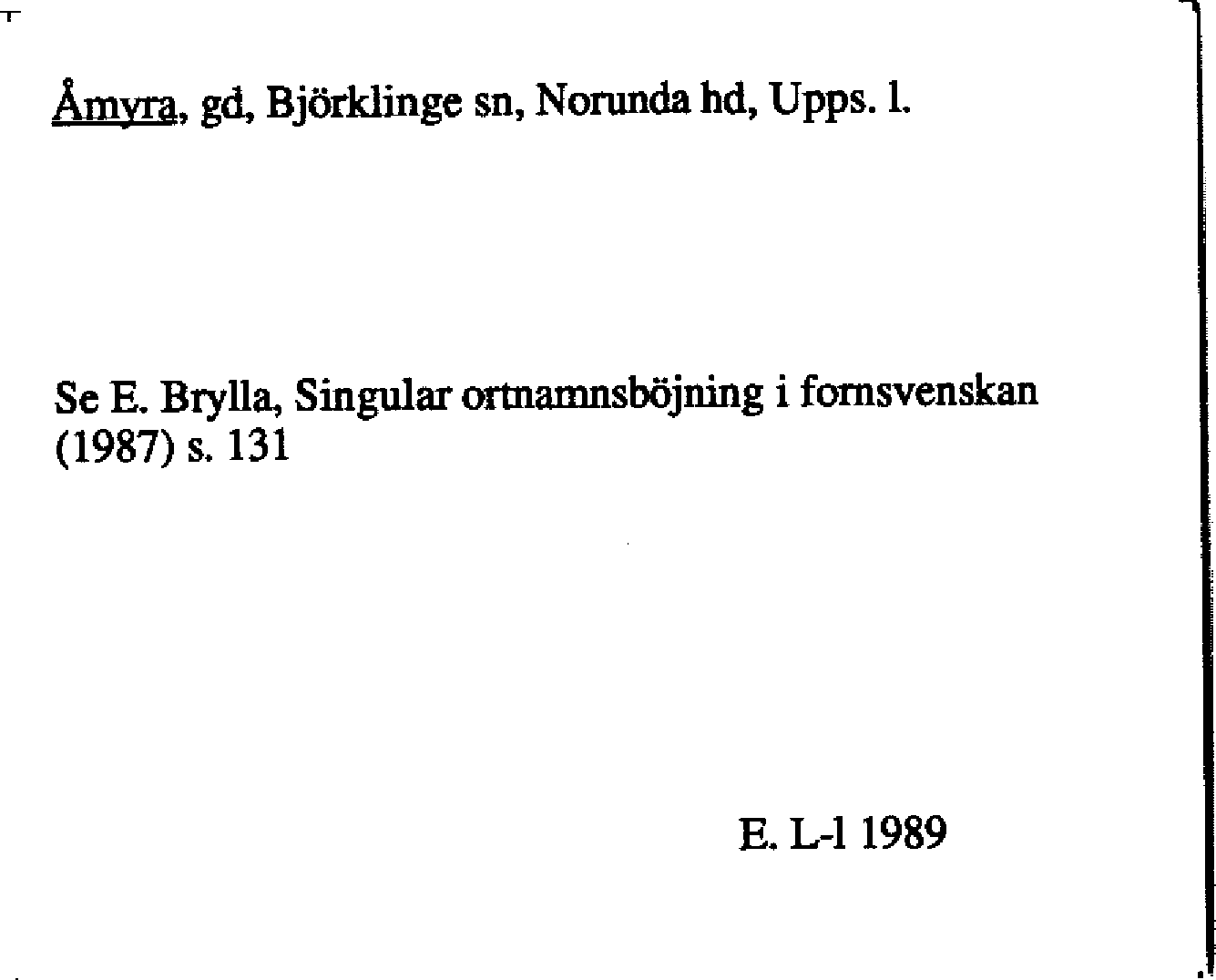 Åmyra, gd, Björklinge sn, Norunda hd, Upps. l.

Se E. Brylla, Singular ortnamnsböjning i fornsvenskan (1987) s. 131

E. L-l 1989